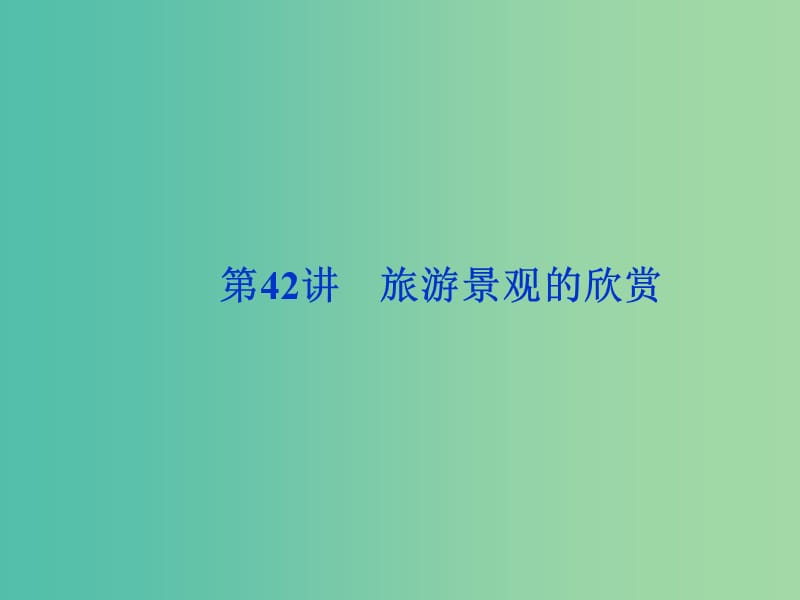 第42讲　旅游景观的欣赏